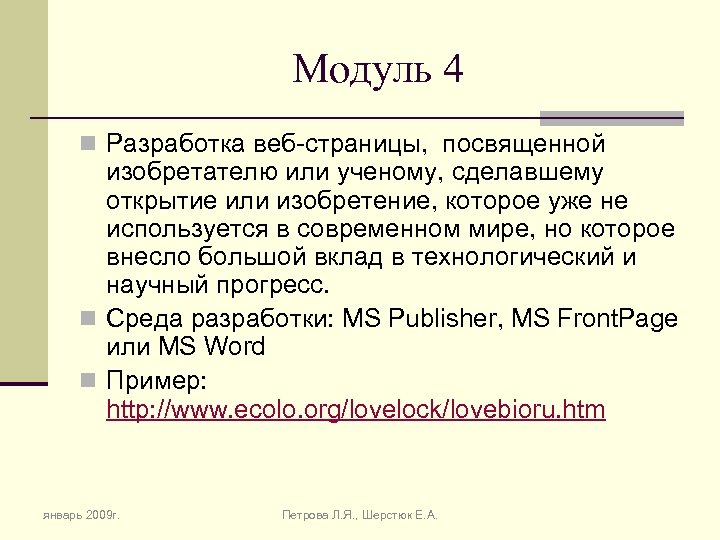 Модуль 4

Разработка веб-страницы, посвященной изобретателю или ученому, сделавшему открытие или изобретение, которое уже не используется в современном мире, но которое внесло большой вклад в технологический и научный прогресс.

Среда разработки: MS Publisher, MS FrontPage или MS Word

Пример: http://www.ecolo.org/lovelock/lovebioru.htm

январь 2009г.

Петрова Л.Я., Шерстюк Е.А.